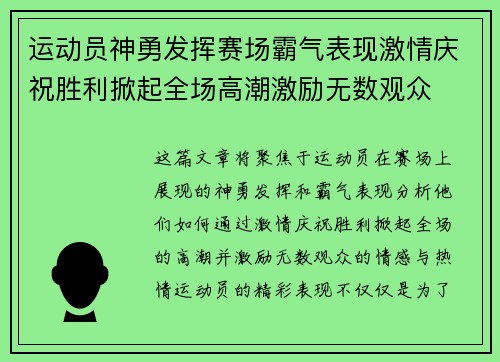 运动员神勇发挥赛场霸气表现激情庆祝胜利掀起全场高潮激励无数观众

这篇文章将聚焦于运动员在赛场上展现的神勇发挥和霸气表现分析他们如何通过激情庆祝胜利掀起全场的高潮并激励无数观众的情感与热情运动员的精彩表现不仅仅是为了